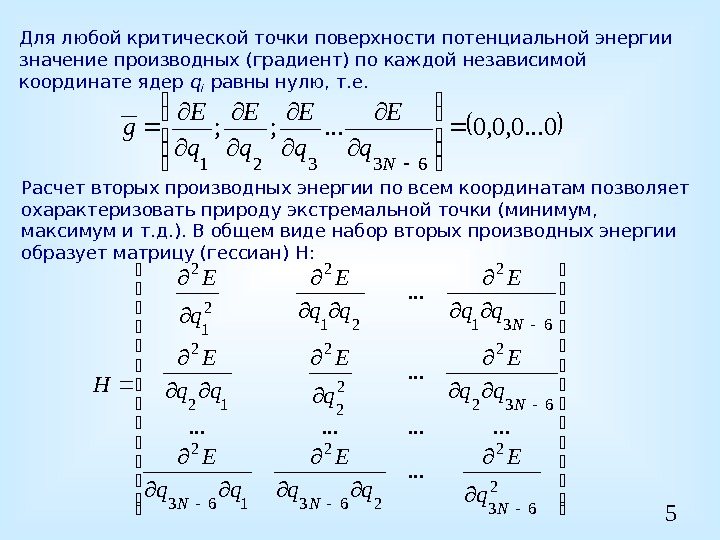 Для любой критической точки поверхности потенциальной энергии значение производных (градиент) по каждой независимой координате ядер $q_i$ равны нулю, т.е.

$\overline{g} = \left( \frac{\partial E}{\partial q_1}; \frac{\partial E}{\partial q_2}; \frac{\partial E}{\partial q_3} \ldots \frac{\partial E}{\partial q_{3N-6}} \right) = (0,0,0 \ldots 0)$

Расчет вторых производных энергии по всем координатам позволяет охарактеризовать природу экстремальной точки (минимум, максимум и т.д.). В общем виде набор вторых производных энергии образует матрицу (гессиан) H:

$H = \begin{pmatrix} \frac{\partial^2 E}{\partial q_1^2} & \frac{\partial^2 E}{\partial q_1 \partial q_2} & \ldots & \frac{\partial^2 E}{\partial q_1 \partial q_{3N-6}} \\ \frac{\partial^2 E}{\partial q_2 \partial q_1} & \frac{\partial^2 E}{\partial q_2^2} & \ldots & \frac{\partial^2 E}{\partial q_2 \partial q_{3N-6}} \\ \ldots & \ldots & \ldots & \ldots \\ \frac{\partial^2 E}{\partial q_{3N-6} \partial q_1} & \frac{\partial^2 E}{\partial q_{3N-6} \partial q_2} & \ldots & \frac{\partial^2 E}{\partial q_{3N-6}^2} \end{pmatrix}$

5